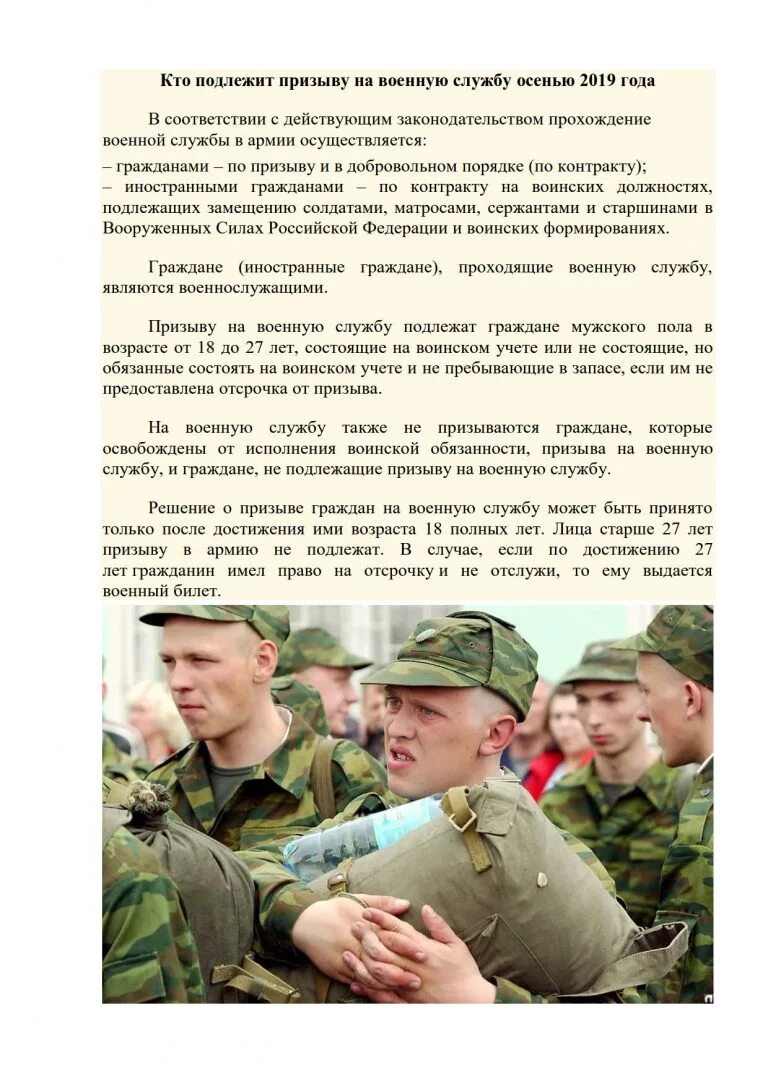 Кто подлежит призыву на военную службу осенью 2019 года

В соответствии с действующим законодательством прохождение военной службы в армии осуществляется:
– гражданами – по призыву и в добровольном порядке (по контракту);
– иностранными гражданами – по контракту на воинских должностях, подлежащих замещению солдатами, матросами, сержантами и старшинами в Вооруженных Силах Российской Федерации и воинских формированиях.

Граждане (иностранные граждане), проходящие военную службу, являются военнослужащими.

Призыву на военную службу подлежат граждане мужского пола в возрасте от 18 до 27 лет, состоящие на воинском учете или не состоящие, но обязанные состоять на воинском учете и не пребывающие в запасе, если им не предоставлена отсрочка от призыва.

На военную службу также не призываются граждане, которые освобождены от исполнения воинской обязанности, призыва на военную службу, и граждане, не подлежащие призыву на военную службу.

Решение о призыве граждан на военную службу может быть принято только после достижения ими возраста 18 полных лет. Лица старше 27 лет призыву в армию не подлежат. В случае, если по достижению 27 лет гражданин имел право на отсрочку и не отслужи, то ему выдается военный билет.